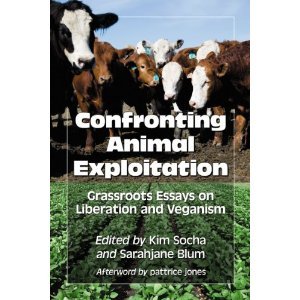 Confronting Animal Exploitation

Grassroots Essays on Liberation and Veganism

Edited by Kim Socha and Sarahjane Blum

Afterword by pattrice jones